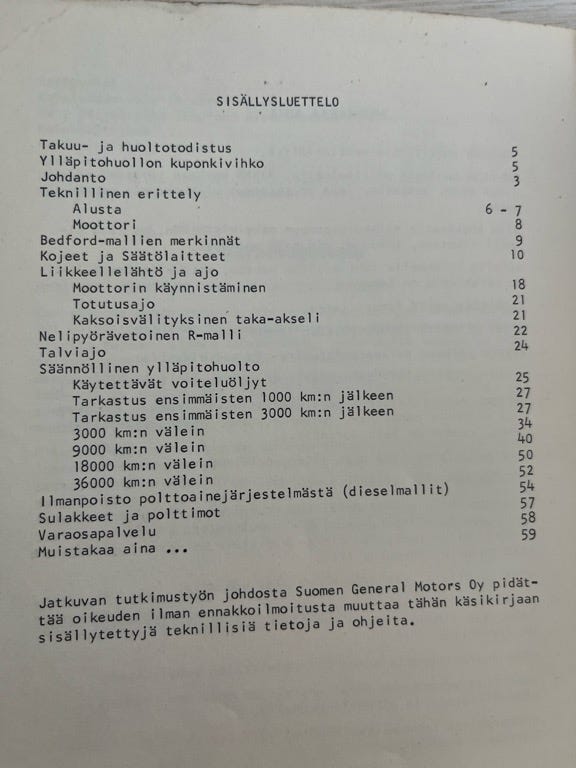 SISÄLLYSLUETTELO

| | |
|---|---|
| Takuu- ja huoltotodistus | 5 |
| Ylläpitohuollon kuponkivihko | 5 |
| Johdanto | 3 |
| Teknillinen erittely | |
| Alusta | 6 - 7 |
| Moottori | 8 |
| Bedford-mallien merkinnät | 9 |
| Kojeet ja Säätölaitteet | 10 |
| Liikkeellelähtö ja ajo | |
| Moottorin käynnistäminen | 18 |
| Totutusajo | 21 |
| Kaksoisvälityksinen taka-akseli | 21 |
| Nelipyörävetoinen R-malli | 22 |
| Talviajo | 24 |
| Säännöllinen ylläpitohuolto | |
| Käytettävät voiteluöljyt | 25 |
| Tarkastus ensimmäisten 1000 km:n jälkeen | 27 |
| Tarkastus ensimmäisten 3000 km:n jälkeen | 27 |
| 3000 km:n välein | 34 |
| 9000 km:n välein | 40 |
| 18000 km:n välein | 50 |
| 36000 km:n välein | 52 |
| Ilmanpoisto polttoainejärjestelmästä (dieselmallit) | 54 |
| Sulakkeet ja polttimot | 57 |
| Varaosapalvelu | 58 |
| Muistakaa aina ... | 59 |

Jatkuvan tutkimustyön johdosta Suomen General Motors Oy pidättää oikeuden ilman ennakkoilmoitusta muuttaa tähän käsikirjaan sisällytettyjä teknillisiä tietoja ja ohjeita.